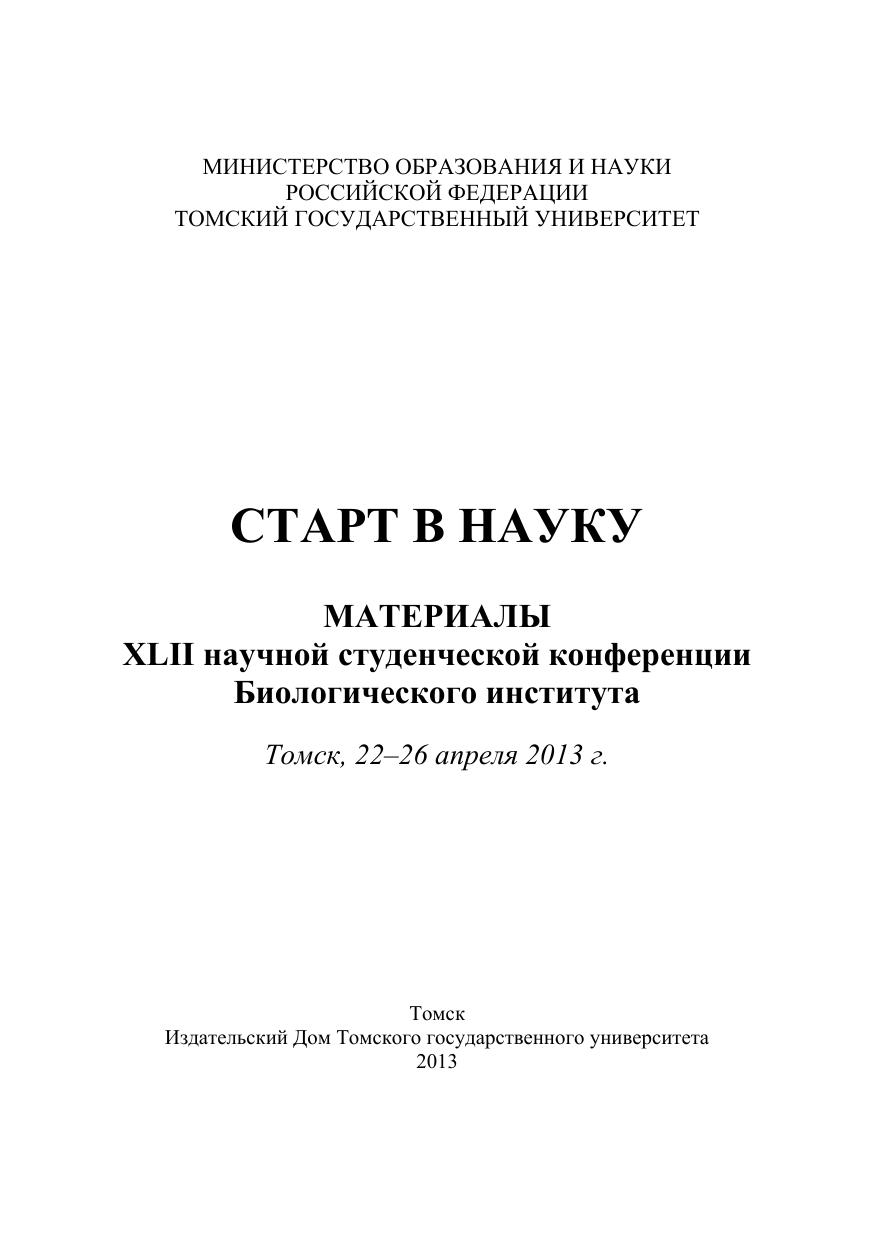 МИНИСТЕРСТВО ОБРАЗОВАНИЯ И НАУКИ
РОССИЙСКОЙ ФЕДЕРАЦИИ
ТОМСКИЙ ГОСУДАРСТВЕННЫЙ УНИВЕРСИТЕТ

СТАРТ В НАУКУ

МАТЕРИАЛЫ
XLII научной студенческой конференции
Биологического института

Томск, 22–26 апреля 2013 г.

Томск
Издательский Дом Томского государственного университета
2013